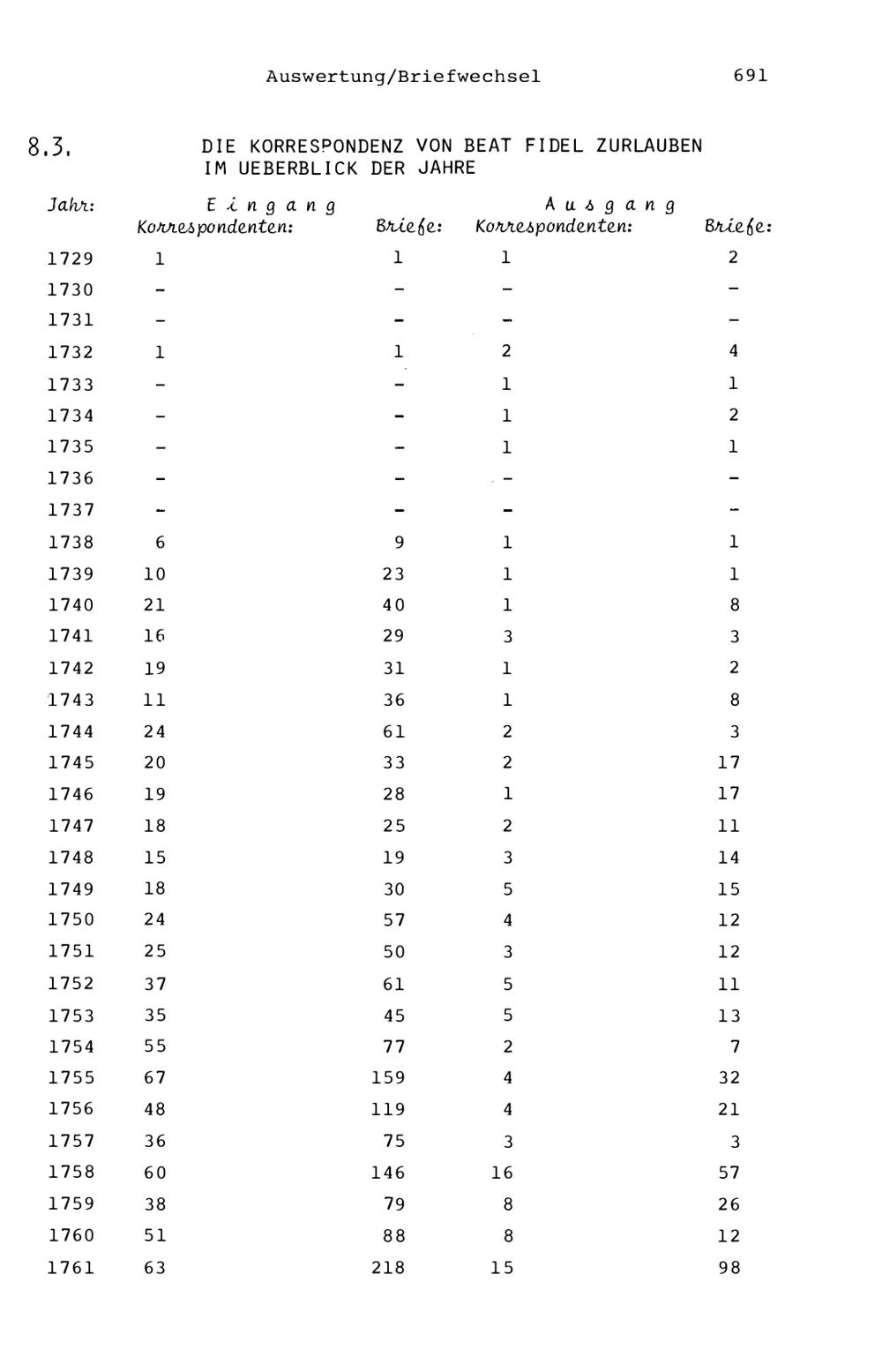 Auswertung/Briefwechsel 691

8.3. DIE KORRESPONDENZ VON BEAT FIDEL ZURLAUBEN IM UEBERBLICK DER JAHRE

| Jahr: | Eingang Korrespondenten: | Briefe: | Ausgang Korrespondenten: | Briefe: |
|---|---|---|---|---|
| 1729 | 1 | 1 | 1 | 2 |
| 1730 | - | - | - | - |
| 1731 | - | - | - | - |
| 1732 | 1 | 1 | 2 | 4 |
| 1733 | - | - | 1 | 1 |
| 1734 | - | - | 1 | 2 |
| 1735 | - | - | 1 | 1 |
| 1736 | - | - | - | - |
| 1737 | - | - | - | - |
| 1738 | 6 | 9 | 1 | 1 |
| 1739 | 10 | 23 | 1 | 1 |
| 1740 | 21 | 40 | 1 | 8 |
| 1741 | 16 | 29 | 3 | 3 |
| 1742 | 19 | 31 | 1 | 2 |
| 1743 | 11 | 36 | 1 | 8 |
| 1744 | 24 | 61 | 2 | 3 |
| 1745 | 20 | 33 | 2 | 17 |
| 1746 | 19 | 28 | 1 | 17 |
| 1747 | 18 | 25 | 2 | 11 |
| 1748 | 15 | 19 | 3 | 14 |
| 1749 | 18 | 30 | 5 | 15 |
| 1750 | 24 | 57 | 4 | 12 |
| 1751 | 25 | 50 | 3 | 12 |
| 1752 | 37 | 61 | 5 | 11 |
| 1753 | 35 | 45 | 5 | 13 |
| 1754 | 55 | 77 | 2 | 7 |
| 1755 | 67 | 159 | 4 | 32 |
| 1756 | 48 | 119 | 4 | 21 |
| 1757 | 36 | 75 | 3 | 3 |
| 1758 | 60 | 146 | 16 | 57 |
| 1759 | 38 | 79 | 8 | 26 |
| 1760 | 51 | 88 | 8 | 12 |
| 1761 | 63 | 218 | 15 | 98 |